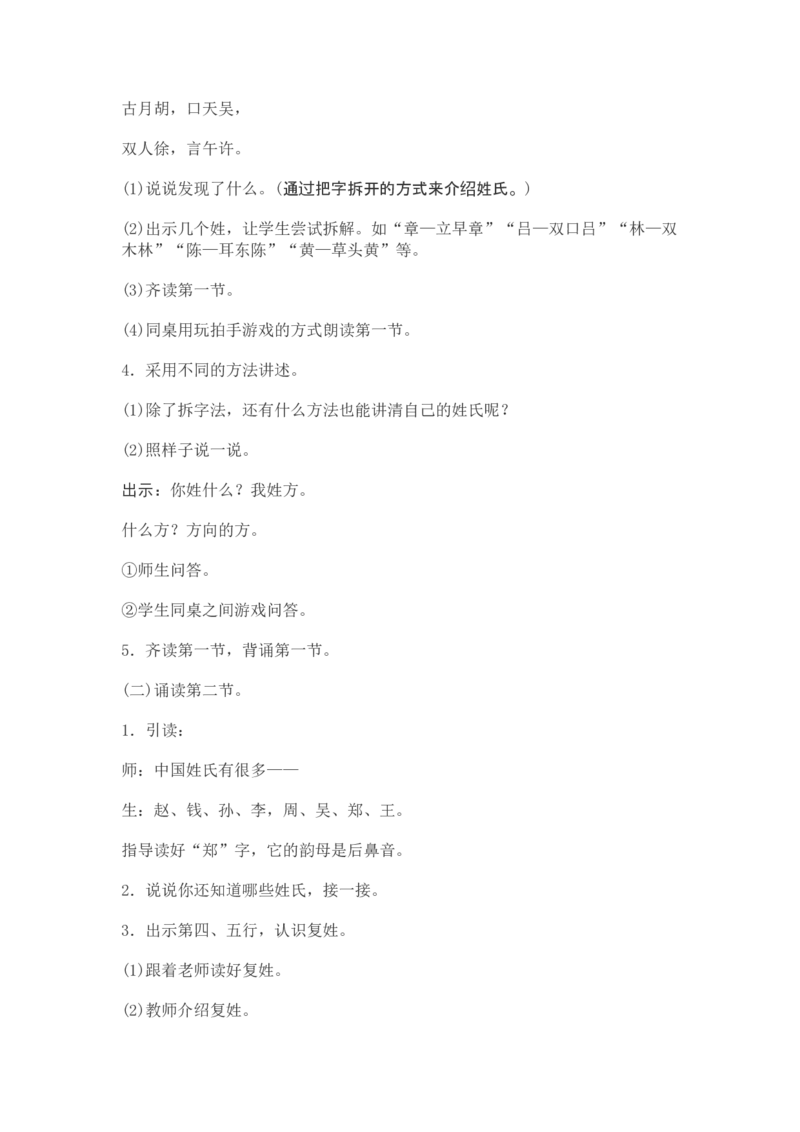 古月胡，口天吴，

双人徐，言午许。

⑴说说发现了什么。(通过把字拆开的方式来介绍姓氏。)

⑵出示几个姓，让学生尝试拆解。如“章—立早章”“吕—双口吕”“林—双木林”“陈—耳东陈”“黄—草头黄”等。

⑶齐读第一节。

⑷同桌用玩拍手游戏的方式朗读第一节。

4．采用不同的方法讲述。

⑴除了拆字法，还有什么方法也能讲清自己的姓氏呢？

⑵照样子说一说。

出示：你姓什么？我姓方。

什么方？方向的方。

①师生问答。

②学生同桌之间游戏问答。

5．齐读第一节，背诵第一节。

(二)诵读第二节。

1．引读：

师：中国姓氏有很多——

生：赵、钱、孙、李，周、吴、郑、王。

指导读好“郑”字，它的韵母是后鼻音。

2．说说你还知道哪些姓氏，接一接。

3．出示第四、五行，认识复姓。

⑴跟着老师读好复姓。

⑵教师介绍复姓。